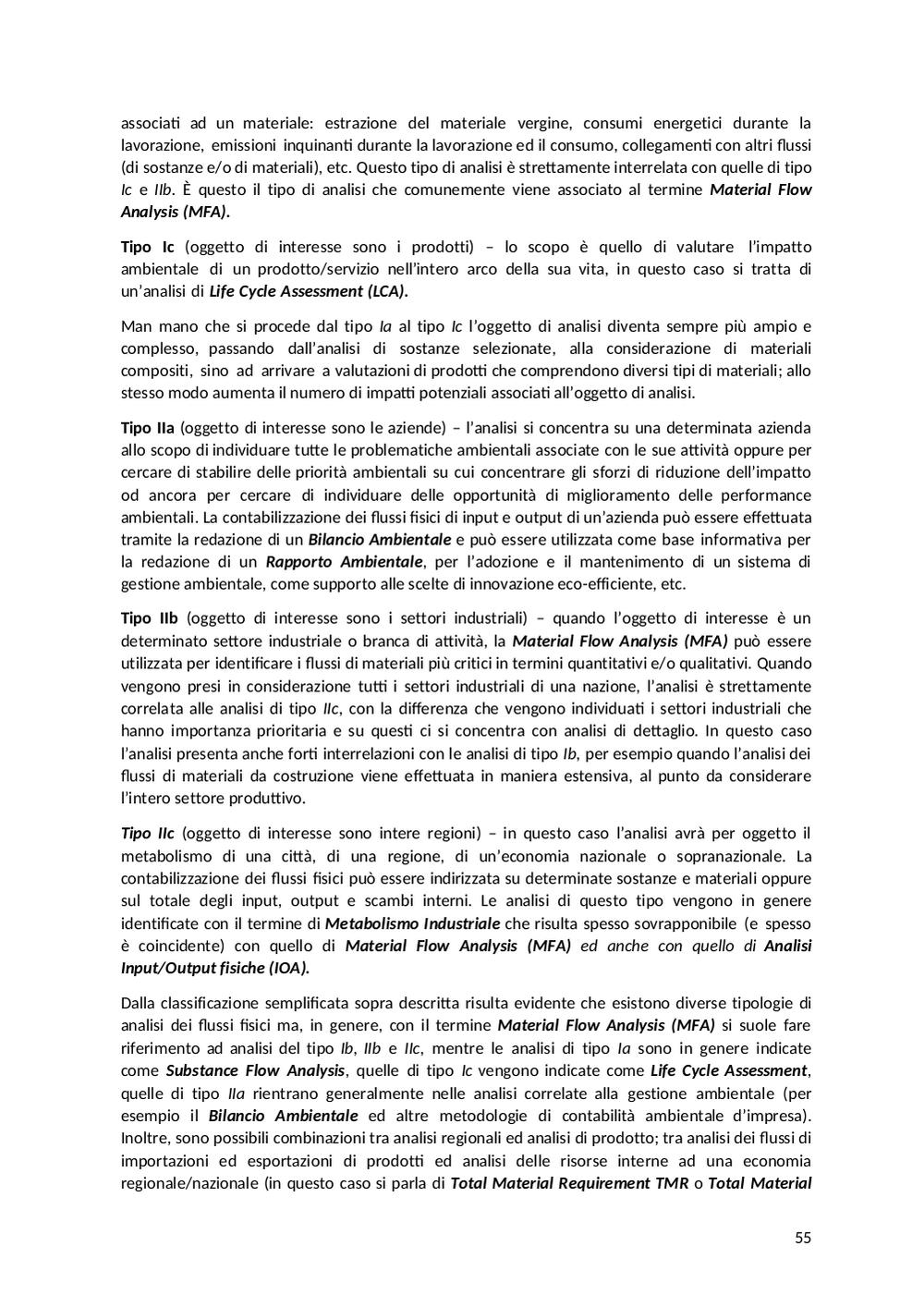 associati ad un materiale: estrazione del materiale vergine, consumi energetici durante la lavorazione, emissioni inquinanti durante la lavorazione ed il consumo, collegamenti con altri flussi (di sostanze e/o di materiali), etc. Questo tipo di analisi è strettamente interrelata con quelle di tipo Ic e IIb. È questo il tipo di analisi che comunemente viene associato al termine Material Flow Analysis (MFA).

Tipo Ic (oggetto di interesse sono i prodotti) – lo scopo è quello di valutare l'impatto ambientale di un prodotto/servizio nell'intero arco della sua vita, in questo caso si tratta di un'analisi di Life Cycle Assessment (LCA).

Man mano che si procede dal tipo Ia al tipo Ic l'oggetto di analisi diventa sempre più ampio e complesso, passando dall'analisi di sostanze selezionate, alla considerazione di materiali compositi, sino ad arrivare a valutazioni di prodotti che comprendono diversi tipi di materiali; allo stesso modo aumenta il numero di impatti potenziali associati all'oggetto di analisi.

Tipo IIa (oggetto di interesse sono le aziende) – l'analisi si concentra su una determinata azienda allo scopo di individuare tutte le problematiche ambientali associate con le sue attività oppure per cercare di stabilire delle priorità ambientali su cui concentrare gli sforzi di riduzione dell'impatto od ancora per cercare di individuare delle opportunità di miglioramento delle performance ambientali. La contabilizzazione dei flussi fisici di input e output di un'azienda può essere effettuata tramite la redazione di un Bilancio Ambientale e può essere utilizzata come base informativa per la redazione di un Rapporto Ambientale, per l'adozione e il mantenimento di un sistema di gestione ambientale, come supporto alle scelte di innovazione eco-efficiente, etc.

Tipo IIb (oggetto di interesse sono i settori industriali) – quando l'oggetto di interesse è un determinato settore industriale o branca di attività, la Material Flow Analysis (MFA) può essere utilizzata per identificare i flussi di materiali più critici in termini quantitativi e/o qualitativi. Quando vengono presi in considerazione tutti i settori industriali di una nazione, l'analisi è strettamente correlata alle analisi di tipo IIc, con la differenza che vengono individuati i settori industriali che hanno importanza prioritaria e su questi ci si concentra con analisi di dettaglio. In questo caso l'analisi presenta anche forti interrelazioni con le analisi di tipo Ib, per esempio quando l'analisi dei flussi di materiali da costruzione viene effettuata in maniera estensiva, al punto da considerare l'intero settore produttivo.

Tipo IIc (oggetto di interesse sono intere regioni) – in questo caso l'analisi avrà per oggetto il metabolismo di una città, di una regione, di un'economia nazionale o sopranazionale. La contabilizzazione dei flussi fisici può essere indirizzata su determinate sostanze e materiali oppure sul totale degli input, output e scambi interni. Le analisi di questo tipo vengono in genere identificate con il termine di Metabolismo Industriale che risulta spesso sovrapponibile (e spesso è coincidente) con quello di Material Flow Analysis (MFA) ed anche con quello di Analisi Input/Output fisiche (IOA).

Dalla classificazione semplificata sopra descritta risulta evidente che esistono diverse tipologie di analisi dei flussi fisici ma, in genere, con il termine Material Flow Analysis (MFA) si suole fare riferimento ad analisi del tipo Ib, IIb e IIc, mentre le analisi di tipo Ia sono in genere indicate come Substance Flow Analysis, quelle di tipo Ic vengono indicate come Life Cycle Assessment, quelle di tipo IIa rientrano generalmente nelle analisi correlate alla gestione ambientale (per esempio il Bilancio Ambientale ed altre metodologie di contabilità ambientale d'impresa). Inoltre, sono possibili combinazioni tra analisi regionali ed analisi di prodotto; tra analisi dei flussi di importazioni ed esportazioni di prodotti ed analisi delle risorse interne ad una economia regionale/nazionale (in questo caso si parla di Total Material Requirement TMR o Total Material

55